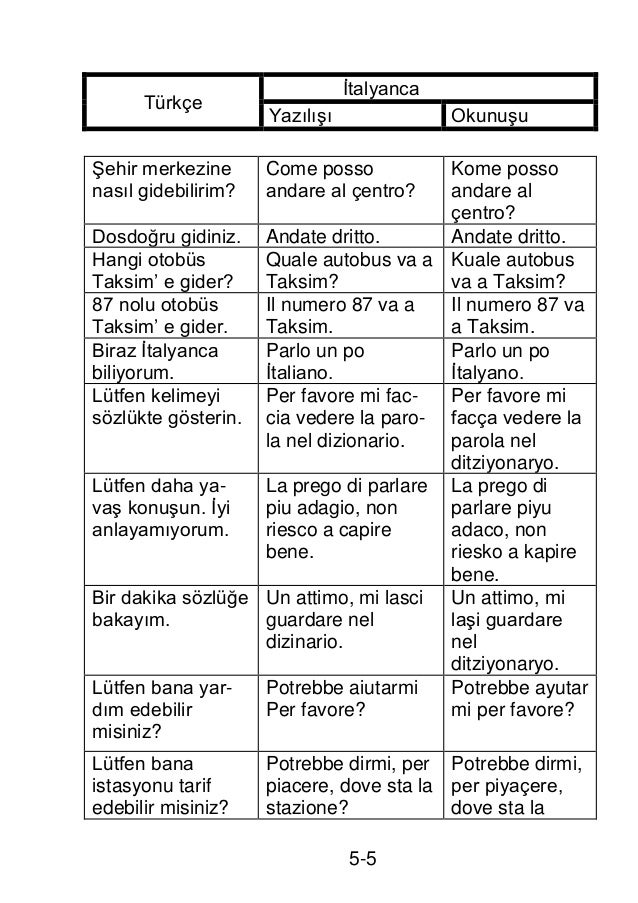 | Türkçe | İtalyanca | |
|---|---|---|
| | Yazılışı | Okunuşu |

| | | |
|---|---|---|
| Şehir merkezine nasıl gidebilirim? | Come posso andare al çentro? | Kome posso andare al çentro? |
| Dosdoğru gidiniz. | Andate dritto. | Andate dritto. |
| Hangi otobüs Taksim' e gider? | Quale autobus va a Taksim? | Kuale autobus va a Taksim? |
| 87 nolu otobüs Taksim' e gider. | Il numero 87 va a Taksim. | Il numero 87 va a Taksim. |
| Biraz İtalyanca biliyorum. | Parlo un po İtaliano. | Parlo un po İtalyano. |
| Lütfen kelimeyi sözlükte gösterin. | Per favore mi faccia vedere la parola nel dizionario. | Per favore mi facça vedere la parola nel ditziyonaryo. |
| Lütfen daha yavaş konuşun. İyi anlayamıyorum. | La prego di parlare piu adagio, non riesco a capire bene. | La prego di parlare piyu adaco, non riesko a kapire bene. |
| Bir dakika sözlüğe bakayım. | Un attimo, mi lasci guardare nel dizinario. | Un attimo, mi laşi guardare nel ditziyonaryo. |
| Lütfen bana yardım edebilir misiniz? | Potrebbe aiutarmi Per favore? | Potrebbe ayutar mi per favore? |
| Lütfen bana istasyonu tarif edebilir misiniz? | Potrebbe dirmi, per piacere, dove sta la stazione? | Potrebbe dirmi, per piyaçere, dove sta la |

5-5